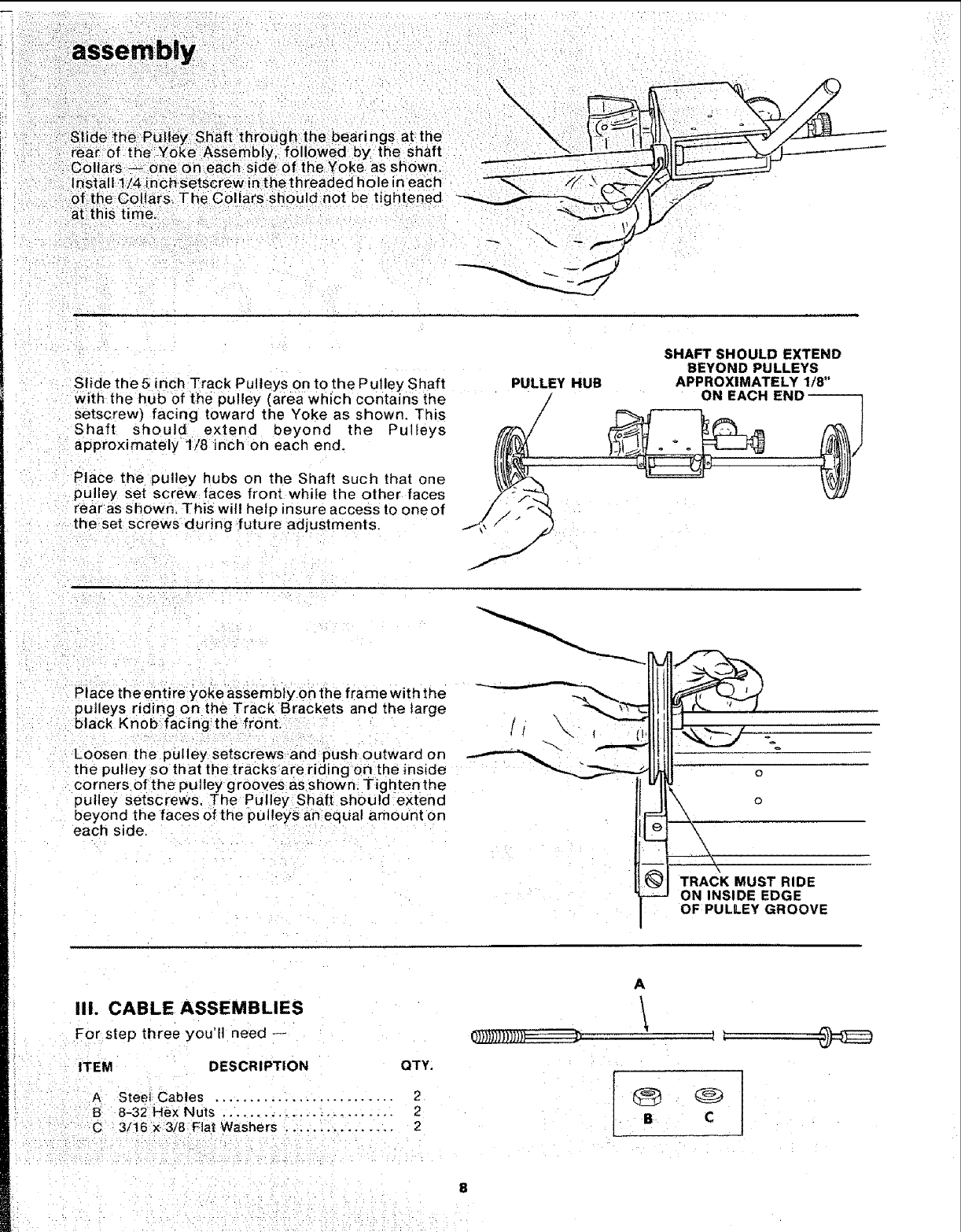 assembly

Slide the Pulley Shaft through the bearings at the rear of the Yoke Assembly, followed by the shaft Collars — one on each side of the Yoke as shown. Install 1/4 inch setscrew in the threaded hole in each of the Collars. The Collars should not be tightened at this time.

Slide the 5 inch Track Pulleys on to the Pulley Shaft with the hub of the pulley (area which contains the setscrew) facing toward the Yoke as shown. This Shaft should extend beyond the Pulleys approximately 1/8 inch on each end.

Place the pulley hubs on the Shaft such that one pulley set screw faces front while the other faces rear as shown. This will help insure access to one of the set screws during future adjustments.

PULLEY HUB

SHAFT SHOULD EXTEND BEYOND PULLEYS APPROXIMATELY 1/8" ON EACH END

Place the entire yoke assembly on the frame with the pulleys riding on the Track Brackets and the large black Knob facing the front.

Loosen the pulley setscrews and push outward on the pulley so that the tracks are riding on the inside corners of the pulley grooves as shown. Tighten the pulley setscrews. The Pulley Shaft should extend beyond the faces of the pulleys an equal amount on each side.

TRACK MUST RIDE ON INSIDE EDGE OF PULLEY GROOVE

III. CABLE ASSEMBLIES

For step three you'll need —

| ITEM | DESCRIPTION | QTY. |
|---|---|---|
| A | Steel Cables | 2 |
| B | 8-32 Hex Nuts | 2 |
| C | 3/16 x 3/8 Flat Washers | 2 |

A

B C

8